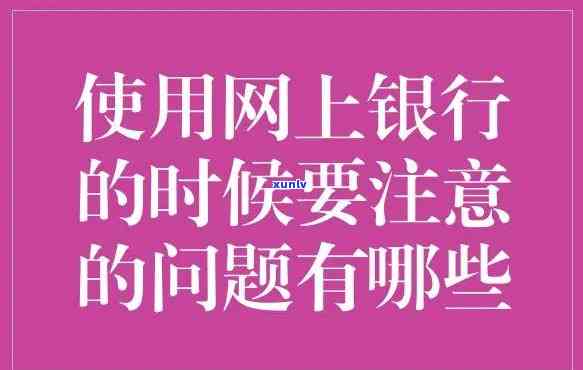 使用网上银行的时候要注意的问题有哪些

xunlv